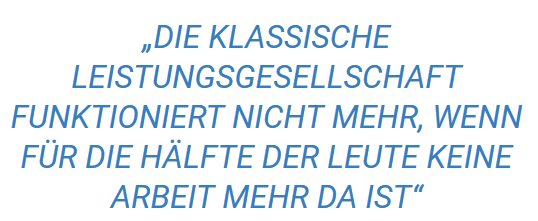 „DIE KLASSISCHE LEISTUNGSGESELLSCHAFT FUNKTIONIERT NICHT MEHR, WENN FÜR DIE HÄLFTE DER LEUTE KEINE ARBEIT MEHR DA IST“